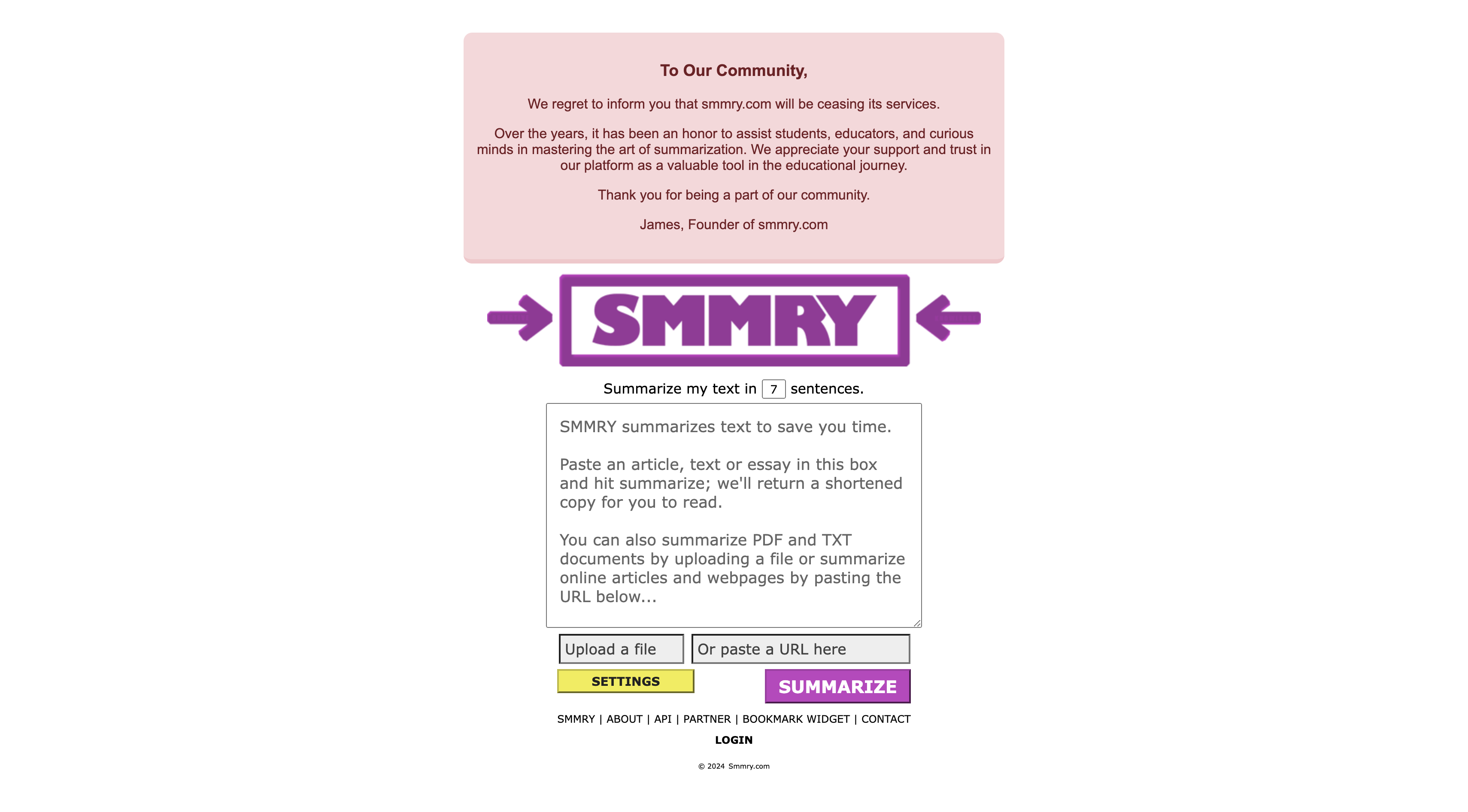 To Our Community,

We regret to inform you that smmry.com will be ceasing its services.

Over the years, it has been an honor to assist students, educators, and curious minds in mastering the art of summarization. We appreciate your support and trust in our platform as a valuable tool in the educational journey.

Thank you for being a part of our community.

James, Founder of smmry.com

SMMRY

Summarize my text in 7 sentences.

SMMRY summarizes text to save you time.

Paste an article, text or essay in this box and hit summarize; we'll return a shortened copy for you to read.

You can also summarize PDF and TXT documents by uploading a file or summarize online articles and webpages by pasting the URL below...

Upload a file

Or paste a URL here

SETTINGS

SUMMARIZE

SMMRY | ABOUT | API | PARTNER | BOOKMARK WIDGET | CONTACT

LOGIN

© 2024 Smmry.com